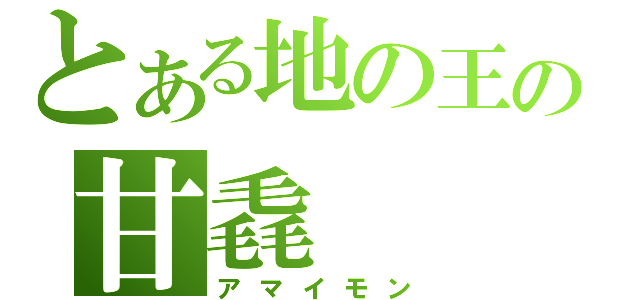 とある地の王の
甘毳
アマイモン